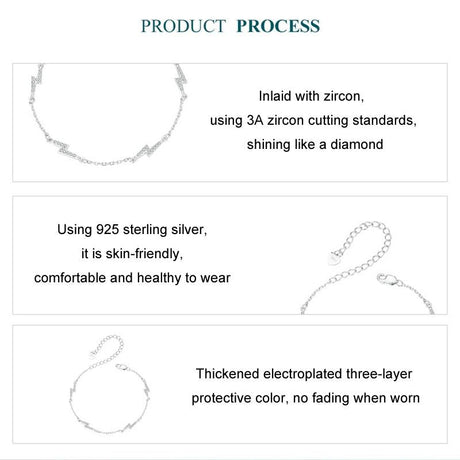 PRODUCT PROCESS

Inlaid with zircon,
using 3A zircon cutting standards,
shining like a diamond

Using 925 sterling silver,
it is skin-friendly,
comfortable and healthy to wear

Thickened electroplated three-layer
protective color, no fading when worn